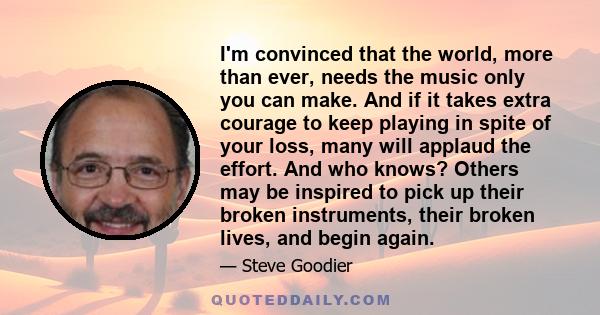 I'm convinced that the world, more than ever, needs the music only you can make. And if it takes extra courage to keep playing in spite of your loss, many will applaud the effort. And who knows? Others may be inspired to pick up their broken instruments, their broken lives, and begin again.

— Steve Goodier

QUOTEDDAILY.COM